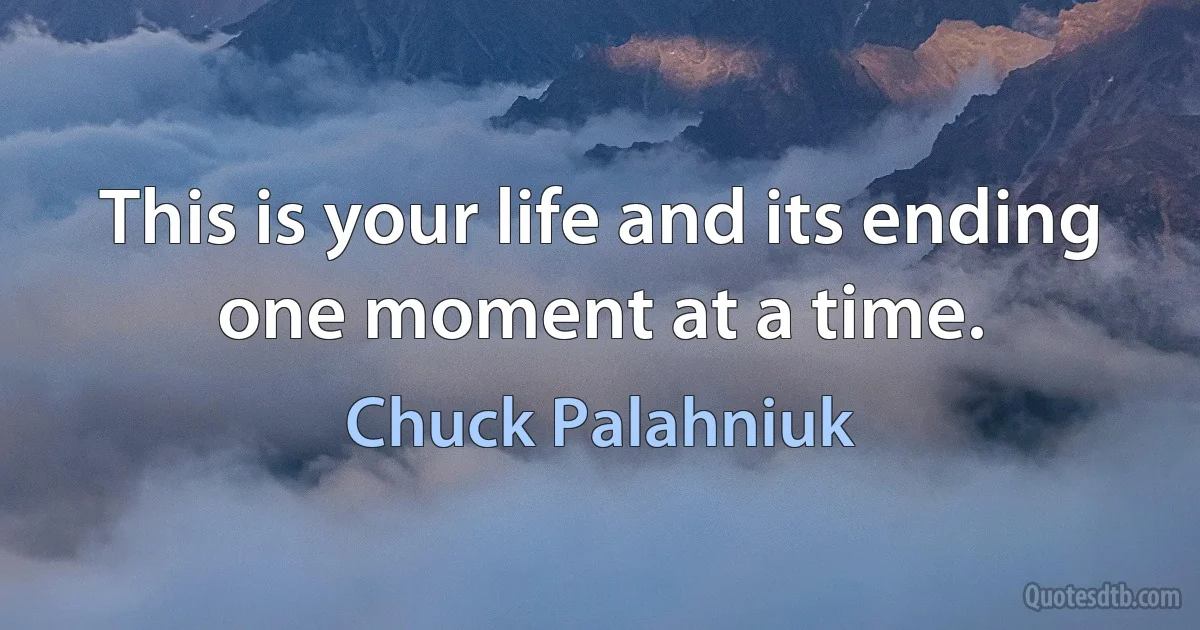 This is your life and its ending one moment at a time.

Chuck Palahniuk

Quotesdtb.com